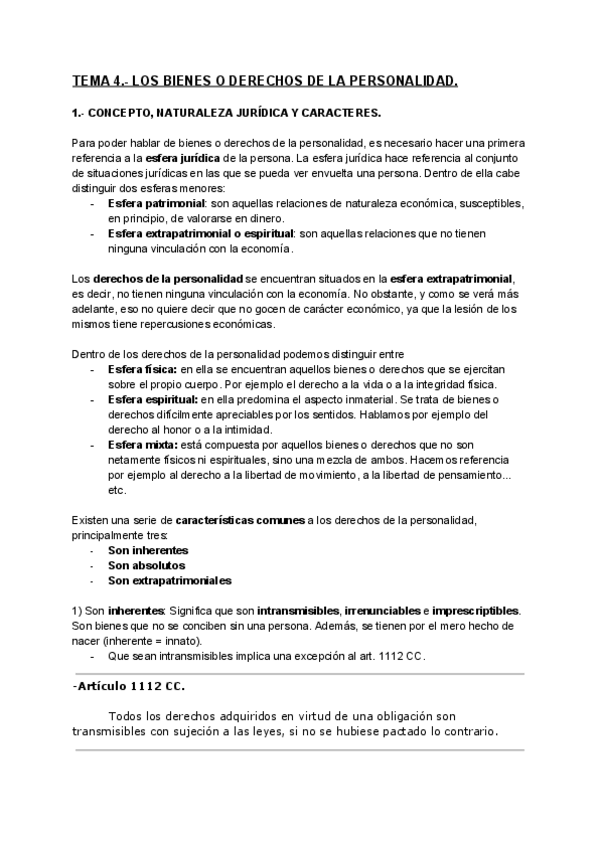 TEMA 4.- LOS BIENES O DERECHOS DE LA PERSONALIDAD.

1.- CONCEPTO, NATURALEZA JURÍDICA Y CARACTERES.

Para poder hablar de bienes o derechos de la personalidad, es necesario hacer una primera referencia a la esfera jurídica de la persona. La esfera jurídica hace referencia al conjunto de situaciones jurídicas en las que se pueda ver envuelta una persona. Dentro de ella cabe distinguir dos esferas menores:
- Esfera patrimonial: son aquellas relaciones de naturaleza económica, susceptibles, en principio, de valorarse en dinero.
- Esfera extrapatrimonial o espiritual: son aquellas relaciones que no tienen ninguna vinculación con la economía.

Los derechos de la personalidad se encuentran situados en la esfera extrapatrimonial, es decir, no tienen ninguna vinculación con la economía. No obstante, y como se verá más adelante, eso no quiere decir que no gocen de carácter económico, ya que la lesión de los mismos tiene repercusiones económicas.

Dentro de los derechos de la personalidad podemos distinguir entre
- Esfera física: en ella se encuentran aquellos bienes o derechos que se ejercitan sobre el propio cuerpo. Por ejemplo el derecho a la vida o a la integridad física.
- Esfera espiritual: en ella predomina el aspecto inmaterial. Se trata de bienes o derechos difícilmente apreciables por los sentidos. Hablamos por ejemplo del derecho al honor o a la intimidad.
- Esfera mixta: está compuesta por aquellos bienes o derechos que no son netamente físicos ni espirituales, sino una mezcla de ambos. Hacemos referencia por ejemplo al derecho a la libertad de movimiento, a la libertad de pensamiento... etc.

Existen una serie de características comunes a los derechos de la personalidad, principalmente tres:
- Son inherentes
- Son absolutos
- Son extrapatrimoniales

1) Son inherentes: Significa que son intransmisibles, irrenunciables e imprescriptibles. Son bienes que no se conciben sin una persona. Además, se tienen por el mero hecho de nacer (inherente = innato).
- Que sean intransmisibles implica una excepción al art. 1112 CC.

-Artículo 1112 CC.

Todos los derechos adquiridos en virtud de una obligación son transmisibles con sujeción a las leyes, si no se hubiese pactado lo contrario.